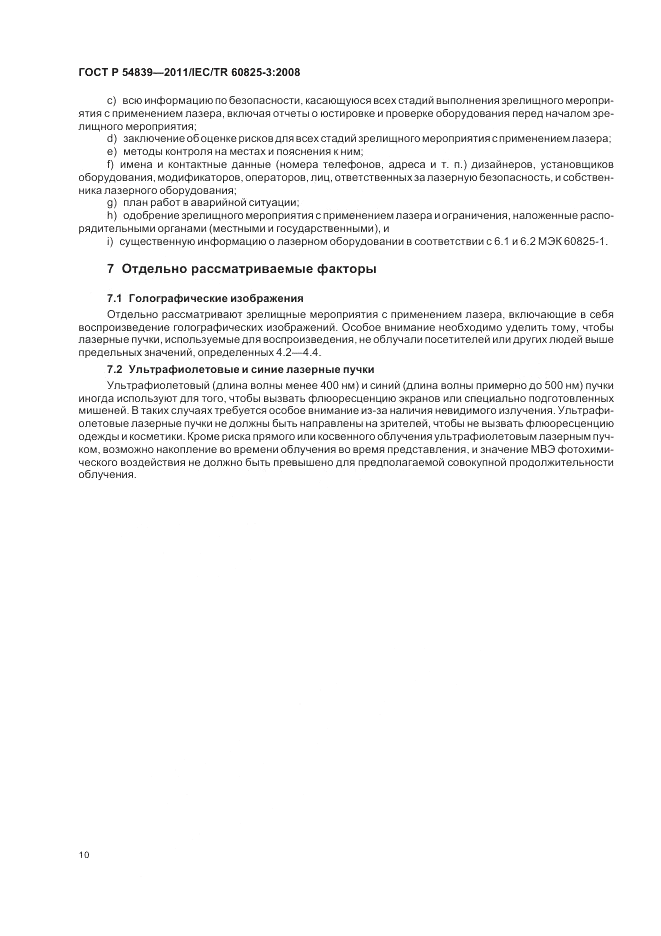 ГОСТ Р 54839—2011/IEC/TR 60825-3:2008

c) всю информацию по безопасности, касающуюся всех стадий выполнения зрелищного мероприятия с применением лазера, включая отчеты о юстировке и проверке оборудования перед началом зрелищного мероприятия;

d) заключение об оценке рисков для всех стадий зрелищного мероприятия с применением лазера;

e) методы контроля на местах и пояснения к ним;

f) имена и контактные данные (номера телефонов, адреса и т. п.) дизайнеров, установщиков оборудования, модификаторов, операторов, лиц, ответственных за лазерную безопасность, и собственника лазерного оборудования;

g) план работ в аварийной ситуации;

h) одобрение зрелищного мероприятия с применением лазера и ограничения, наложенные распорядительными органами (местными и государственными), и

i) существенную информацию о лазерном оборудовании в соответствии с 6.1 и 6.2 МЭК 60825-1.

7 Отдельно рассматриваемые факторы

7.1 Голографические изображения

Отдельно рассматривают зрелищные мероприятия с применением лазера, включающие в себя воспроизведение голографических изображений. Особое внимание необходимо уделить тому, чтобы лазерные пучки, используемые для воспроизведения, не облучали посетителей или других людей выше предельных значений, определенных 4.2—4.4.

7.2 Ультрафиолетовые и синие лазерные пучки

Ультрафиолетовый (длина волны менее 400 нм) и синий (длина волны примерно до 500 нм) пучки иногда используют для того, чтобы вызвать флюоресценцию экранов или специально подготовленных мишеней. В таких случаях требуется особое внимание из-за наличия невидимого излучения. Ультрафиолетовые лазерные пучки не должны быть направлены на зрителей, чтобы не вызвать флюоресценцию одежды и косметики. Кроме риска прямого или косвенного облучения ультрафиолетовым лазерным пучком, возможно накопление во времени облучения во время представления, и значение МВЭ фотохимического воздействия не должно быть превышено для предполагаемой совокупной продолжительности облучения.

10